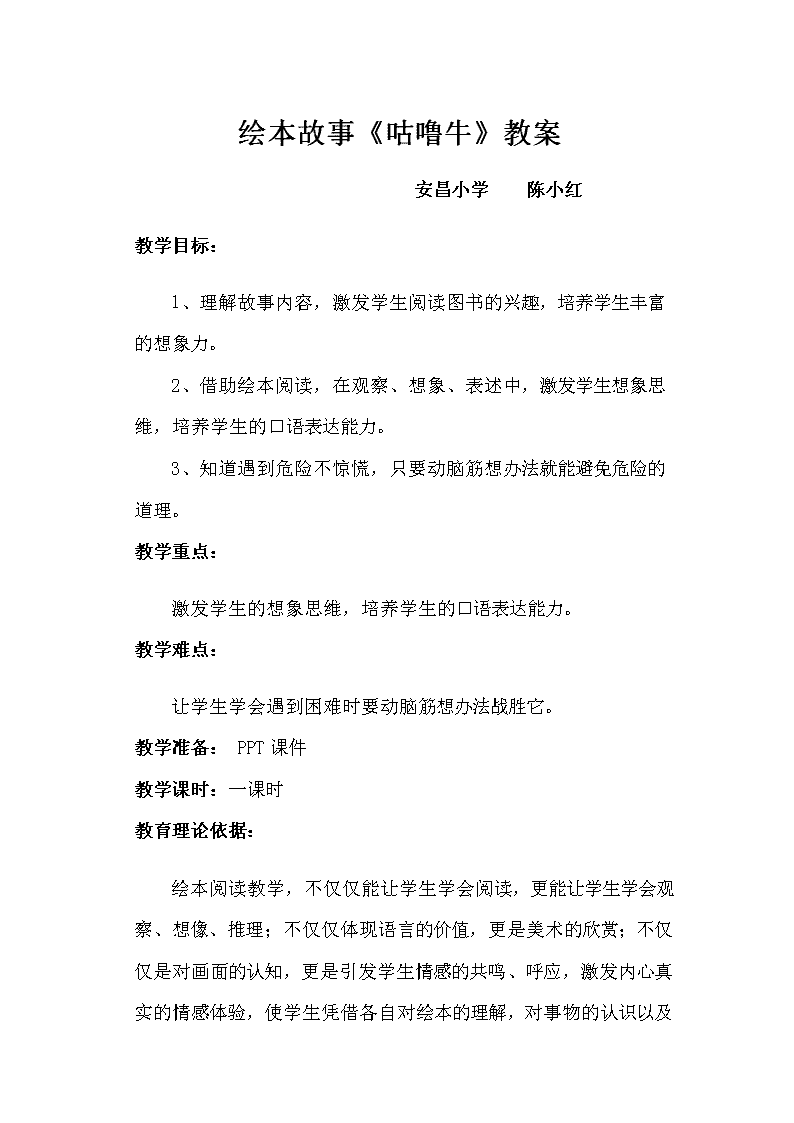 绘本故事《咕噜牛》教案

安昌小学　　陈小红

教学目标：

1、理解故事内容，激发学生阅读图书的兴趣，培养学生丰富的想象力。

2、借助绘本阅读，在观察、想象、表述中，激发学生想象思维，培养学生的口语表达能力。

3、知道遇到危险不惊慌，只要动脑筋想办法就能避免危险的道理。

教学重点：

激发学生的想象思维，培养学生的口语表达能力。

教学难点：

让学生学会遇到困难时要动脑筋想办法战胜它。

教学准备：　PPT 课件

教学课时：一课时

教育理论依据：

绘本阅读教学，不仅仅能让学生学会阅读，更能让学生学会观察、想像、推理；不仅仅体现语言的价值，更是美术的欣赏；不仅仅是对画面的认知，更是引发学生情感的共鸣、呼应，激发内心真实的情感体验，使学生凭借各自对绘本的理解，对事物的认识以及